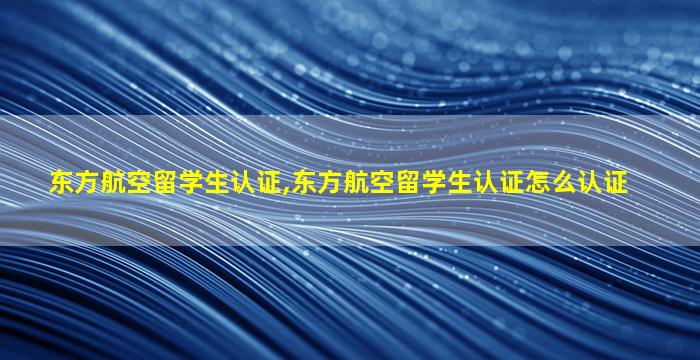 东方航空留学生认证,东方航空留学生认证怎么认证